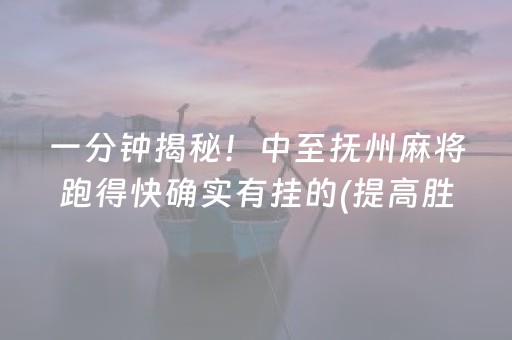 一分钟揭秘！中至抚州麻将跑得快确实有挂的(提高胜